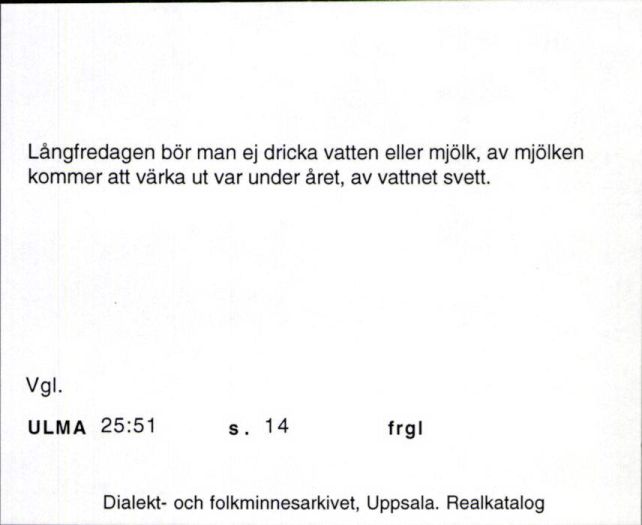 Långfredagen bör man ej dricka vatten eller mjölk, av mjölken kommer att värka ut var under året, av vattnet svett.

Vgl.

ULMA 25:51 s. 14 frgl

Dialekt- och folkminnesarkivet, Uppsala. Realkatalog